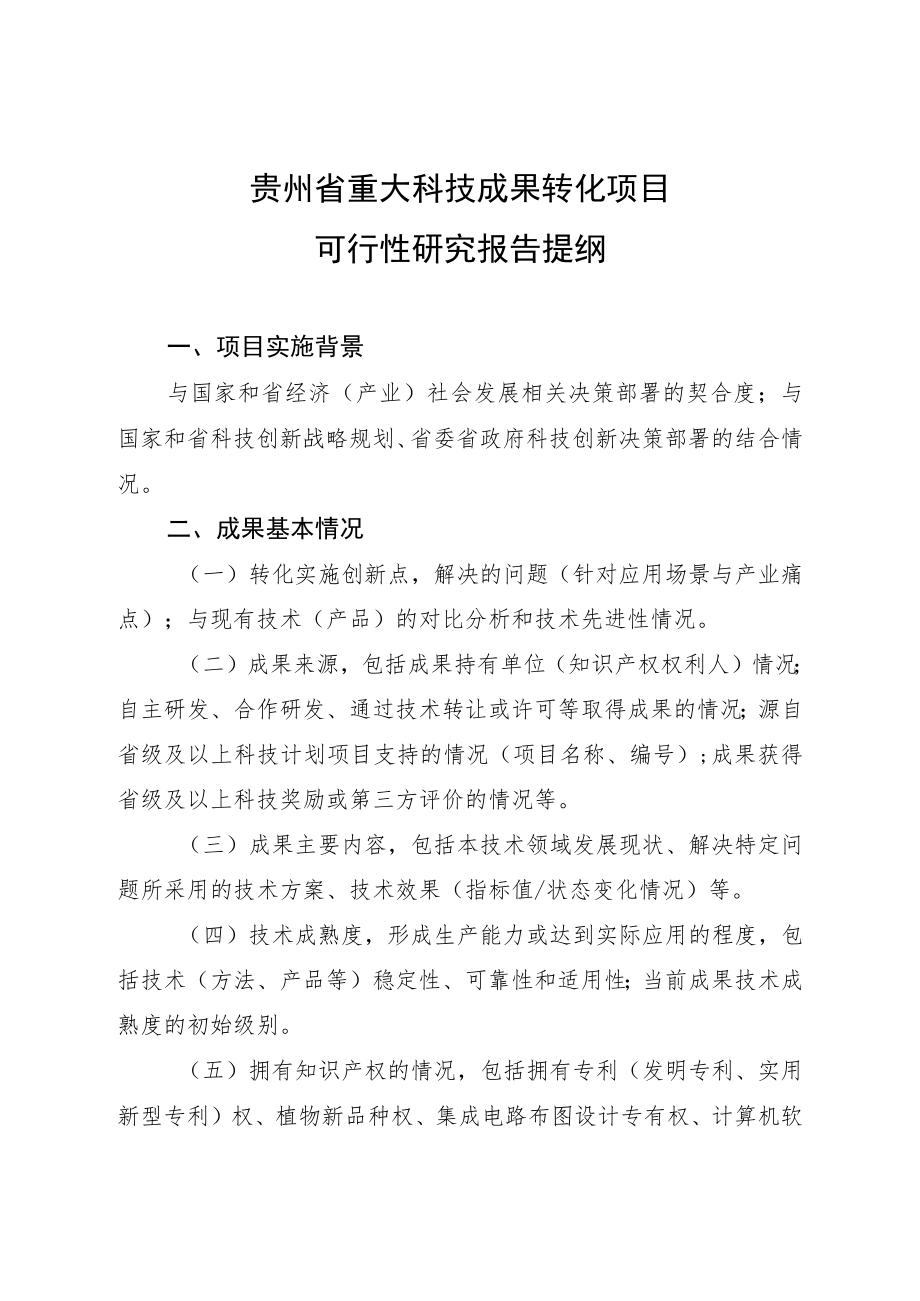 贵州省重大科技成果转化项目
可行性研究报告提纲

一、项目实施背景

与国家和省经济（产业）社会发展相关决策部署的契合度；与国家和省科技创新战略规划、省委省政府科技创新决策部署的结合情况。

二、成果基本情况

（一）转化实施创新点，解决的问题（针对应用场景与产业痛点）；与现有技术（产品）的对比分析和技术先进性情况。

（二）成果来源，包括成果持有单位（知识产权权利人）情况；自主研发、合作研发、通过技术转让或许可等取得成果的情况；源自省级及以上科技计划项目支持的情况（项目名称、编号）；成果获得省级及以上科技奖励或第三方评价的情况等。

（三）成果主要内容，包括本技术领域发展现状、解决特定问题所采用的技术方案、技术效果（指标值/状态变化情况）等。

（四）技术成熟度，形成生产能力或达到实际应用的程度，包括技术（方法、产品等）稳定性、可靠性和适用性；当前成果技术成熟度的初始级别。

（五）拥有知识产权的情况，包括拥有专利（发明专利、实用新型专利）权、植物新品种权、集成电路布图设计专有权、计算机软